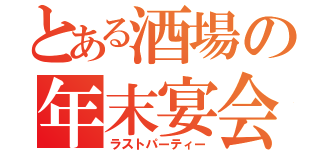 とある酒場の
年末宴会
ラストパーティー